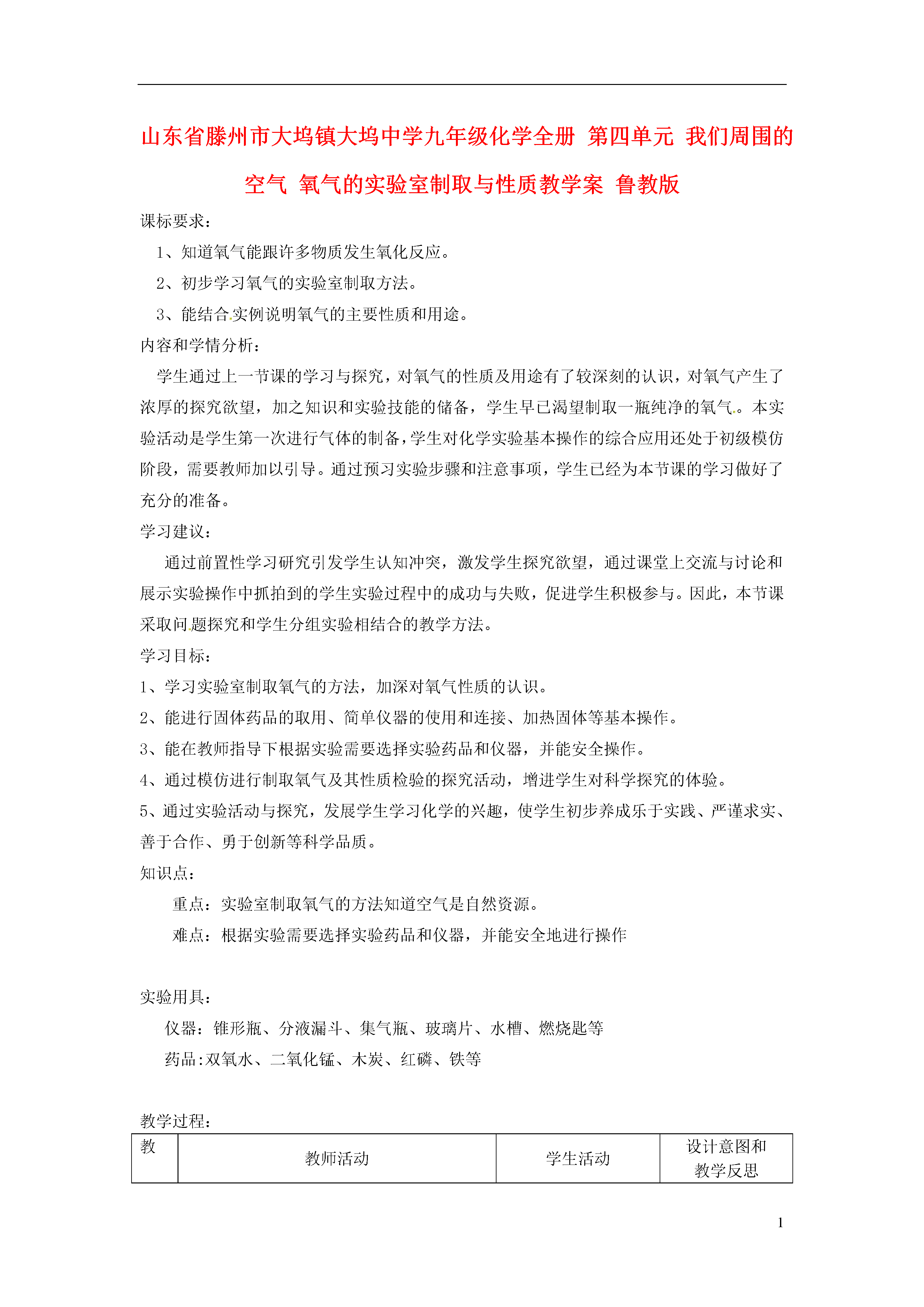 山东省滕州市大坞镇大坞中学九年级化学全册 第四单元 我们周围的空气 氧气的实验室制取与性质教学案 鲁教版

课标要求：

1、知道氧气能跟许多物质发生氧化反应。

2、初步学习氧气的实验室制取方法。

3、能结合实例说明氧气的主要性质和用途。

内容和学情分析：

学生通过上一节课的学习与探究，对氧气的性质及用途有了较深刻的认识，对氧气产生了浓厚的探究欲望，加之知识和实验技能的储备，学生早已渴望制取一瓶纯净的氧气。本实验活动是学生第一次进行气体的制备，学生对化学实验基本操作的综合应用还处于初级模仿阶段，需要教师加以引导。通过预习实验步骤和注意事项，学生已经为本节课的学习做好了充分的准备。

学习建议：

通过前置性学习研究引发学生认知冲突，激发学生探究欲望，通过课堂上交流与讨论和展示实验操作中抓拍到的学生实验过程中的成功与失败，促进学生积极参与。因此，本节课采取问题探究和学生分组实验相结合的教学方法。

学习目标：

1、学习实验室制取氧气的方法，加深对氧气性质的认识。

2、能进行固体药品的取用、简单仪器的使用和连接、加热固体等基本操作。

3、能在教师指导下根据实验需要选择实验药品和仪器，并能安全操作。

4、通过模仿进行制取氧气及其性质检验的探究活动，增进学生对科学探究的体验。

5、通过实验活动与探究，发展学生学习化学的兴趣，使学生初步养成乐于实践、严谨求实、善于合作、勇于创新等科学品质。

知识点：

重点：实验室制取氧气的方法知道空气是自然资源。

难点：根据实验需要选择实验药品和仪器，并能安全地进行操作

实验用具：

仪器：锥形瓶、分液漏斗、集气瓶、玻璃片、水槽、燃烧匙等

药品:双氧水、二氧化锰、木炭、红磷、铁等

教学过程：

| 教 | 教师活动 | 学生活动 | 设计意图和教学反思 |
|---|---|---|---|

1